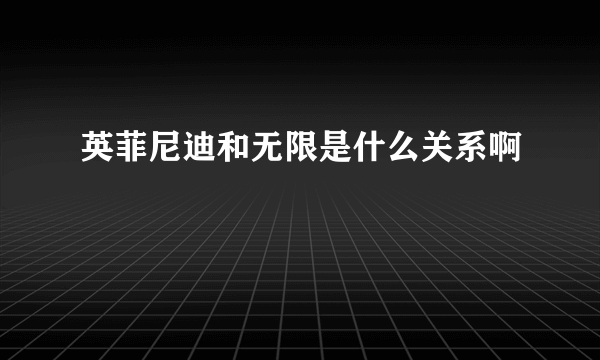 英菲尼迪和无限是什么关系啊